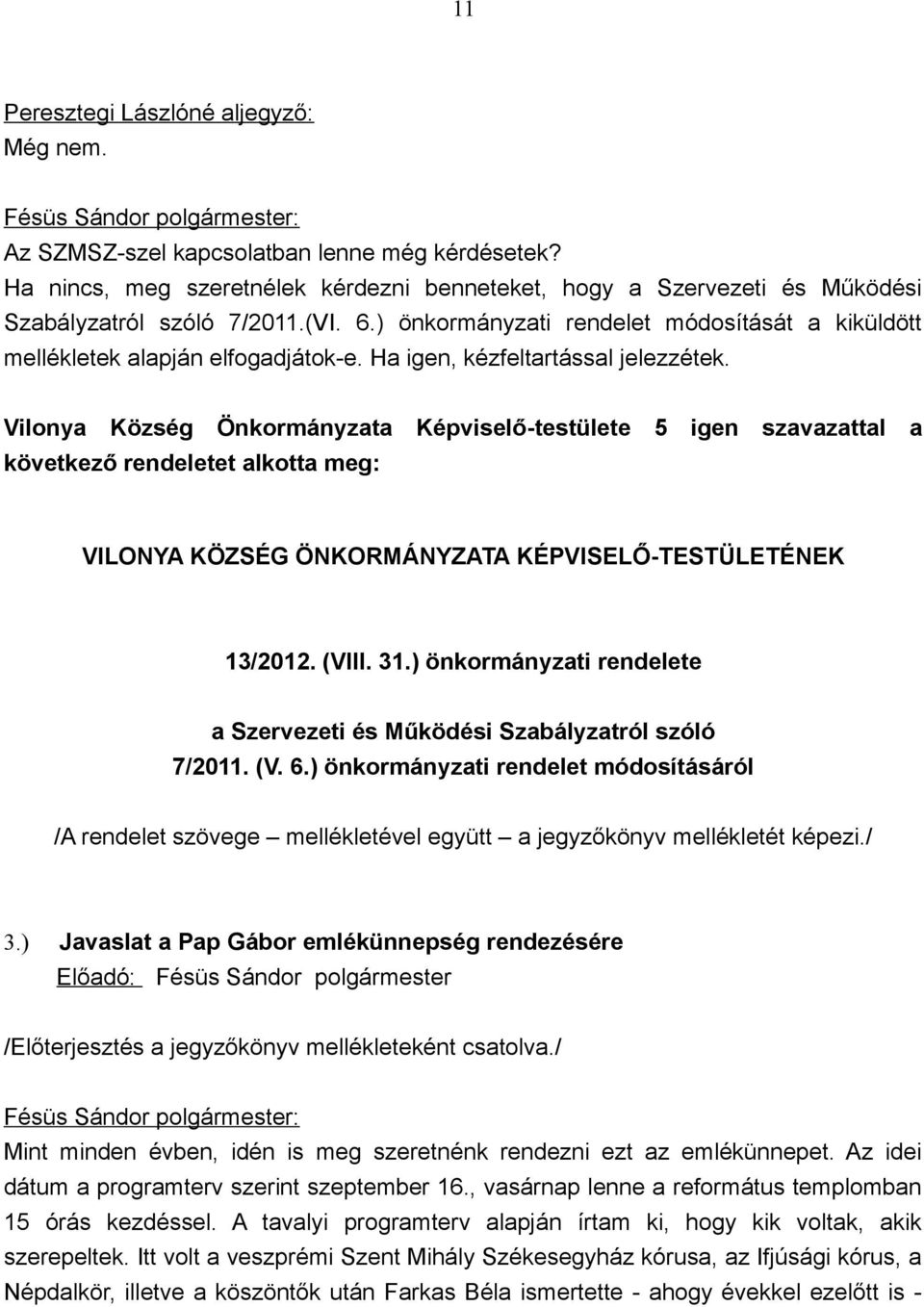 11

Peresztegi Lászlóné aljegyző:
Még nem.

Fésüs Sándor polgármester:
Az SZMSZ-szel kapcsolatban lenne még kérdésetek?
Ha nincs, meg szeretnélek kérdezni benneteket, hogy a Szervezeti és Működési Szabályzatról szóló 7/2011.(VI. 6.) önkormányzati rendelet módosítását a kiküldött mellékletek alapján elfogadjátok-e. Ha igen, kézfeltartással jelezzétek.

Vilonya Község Önkormányzata Képviselő-testülete 5 igen szavazattal a következő rendeletet alkotta meg:

VILONYA KÖZSÉG ÖNKORMÁNYZATA KÉPVISELŐ-TESTÜLETÉNEK

13/2012. (VIII. 31.) önkormányzati rendelete

a Szervezeti és Működési Szabályzatról szóló
7/2011. (V. 6.) önkormányzati rendelet módosításáról

/A rendelet szövege – mellékletével együtt – a jegyzőkönyv mellékletét képezi./

3.) Javaslat a Pap Gábor emlékünnepség rendezésére
Előadó: Fésüs Sándor polgármester

/Előterjesztés a jegyzőkönyv mellékleteként csatolva./

Fésüs Sándor polgármester:
Mint minden évben, idén is meg szeretnénk rendezni ezt az emlékünnepet. Az idei dátum a programterv szerint szeptember 16., vasárnap lenne a református templomban 15 órás kezdéssel. A tavalyi programterv alapján írtam ki, hogy kik voltak, akik szerepeltek. Itt volt a veszprémi Szent Mihály Székesegyház kórusa, az Ifjúsági kórus, a Népdalkör, illetve a köszöntők után Farkas Béla ismertette - ahogy évekkel ezelőtt is -